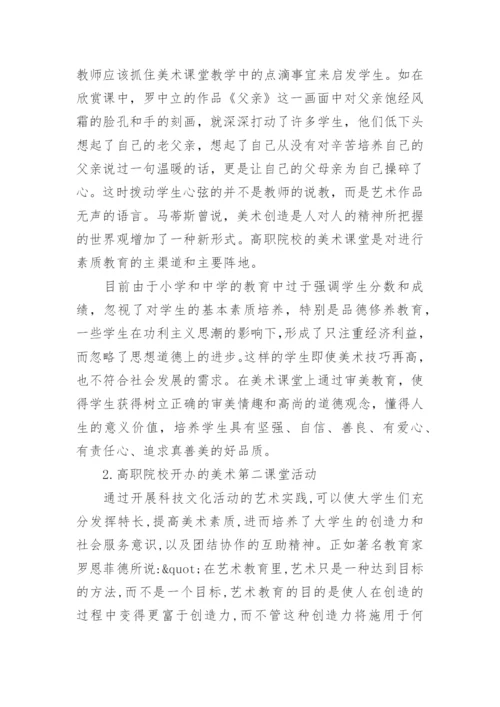 教师应该抓住美术课堂教学中的点滴事宜来启发学生。如在欣赏课中，罗中立的作品《父亲》这一画面中对父亲饱经风霜的脸孔和手的刻画，就深深打动了许多学生，他们低下头想起了自己的老父亲，想起了自己从没有对辛苦培养自己的父亲说过一句温暖的话，更是让自己的父母亲为自己操碎了心。这时拨动学生心弦的并不是教师的说教，而是艺术作品无声的语言。马蒂斯曾说，美术创造是人对人的精神所把握的世界观增加了一种新形式。高职院校的美术课堂是对进行素质教育的主渠道和主要阵地。

目前由于小学和中学的教育中过于强调学生分数和成绩，忽视了对学生的基本素质培养，特别是品德修养教育，一些学生在功利主义思潮的影响下,形成了只注重经济利益，而忽略了思想道德上的进步。这样的学生即使美术技巧再高，也不符合社会发展的需求。在美术课堂上通过审美教育，使得学生获得树立正确的审美情趣和高尚的道德观念，懂得人生的意义价值，培养学生具有坚强、自信、善良、有爱心、有责任心、追求真善美的好品质。

2.高职院校开办的美术第二课堂活动

通过开展科技文化活动的艺术实践,可以使大学生们充分发挥特长,提高美术素质,进而培养了大学生的创造力和社会服务意识,以及团结协作的互助精神。正如著名教育家罗恩菲德所说:&quot;在艺术教育里,艺术只是一种达到目标的方法,而不是一个目标,艺术教育的目的是使人在创造的过程中变得更富于创造力,而不管这种创造力将施用于何